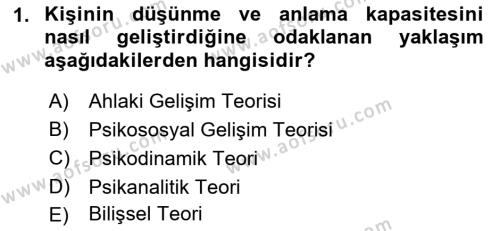 1. Kişinin düşünme ve anlama kapasitesini nasıl geliştirdiğine odaklanan yaklaşım aşağıdakilerden hangisidir?

A) Ahlaki Gelişim Teorisi
B) Psikososyal Gelişim Teorisi
C) Psikodinamik Teori
D) Psikanalitik Teori
E) Bilişsel Teori

www.aofsoru.com